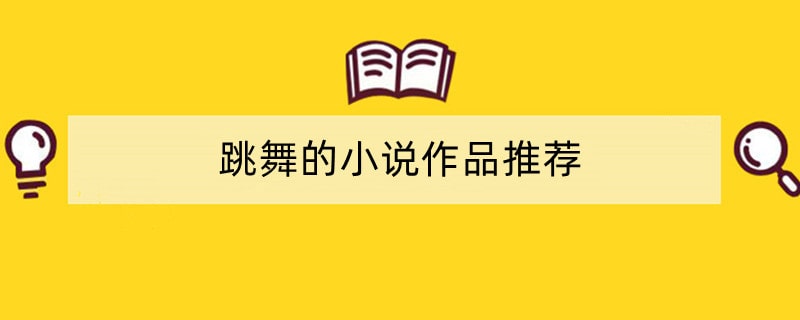 跳舞的小说作品推荐